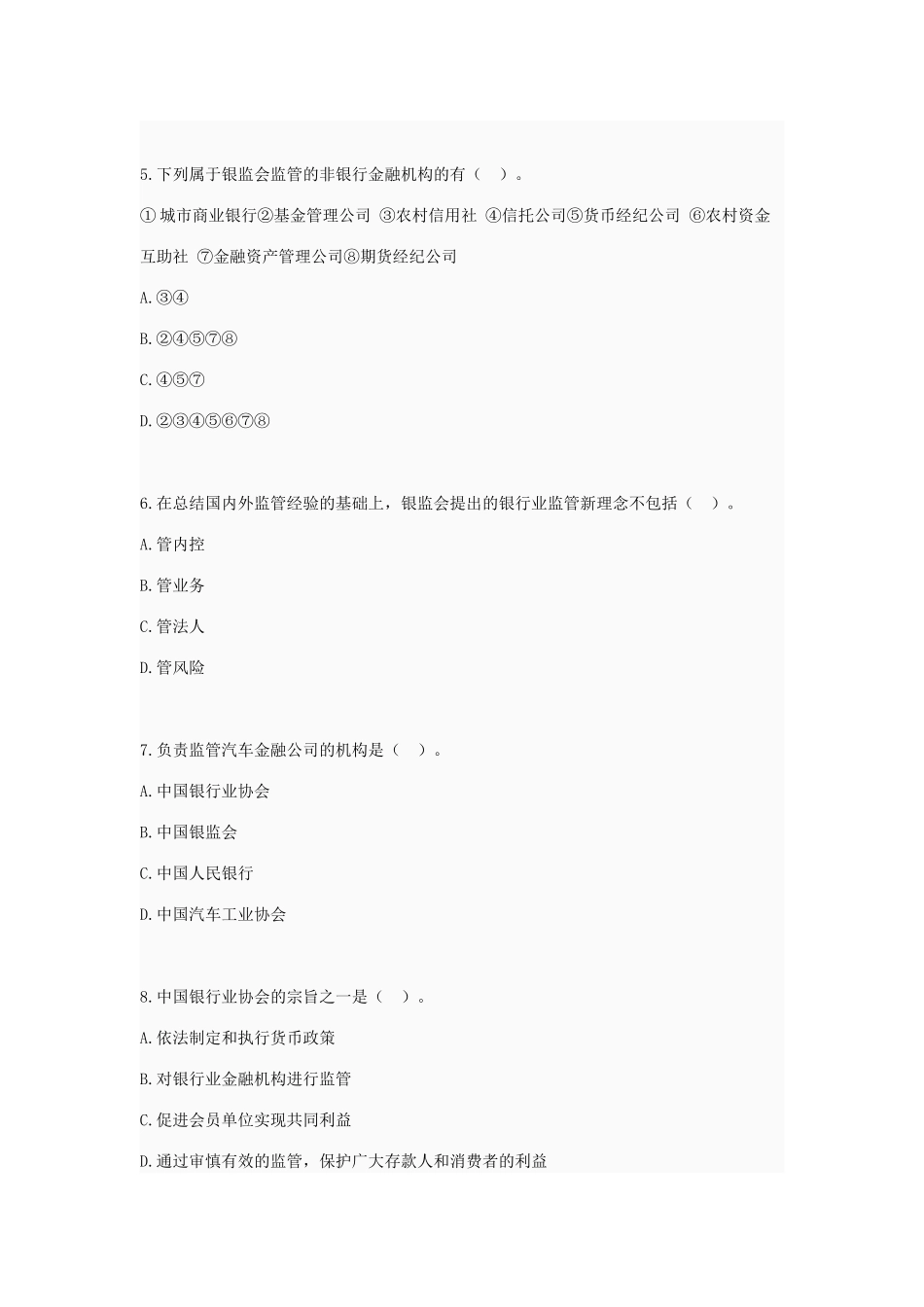 5.下列属于银监会监管的非银行金融机构的有（　）。

①城市商业银行②基金管理公司 ③农村信用社 ④信托公司⑤货币经纪公司 ⑥农村资金互助社 ⑦金融资产管理公司⑧期货经纪公司

A.③④

B.②④⑤⑦⑧

C.④⑤⑦

D.②③④⑤⑥⑦⑧

6.在总结国内外监管经验的基础上，银监会提出的银行业监管新理念不包括（　）。

A.管内控

B.管业务

C.管法人

D.管风险

7.负责监管汽车金融公司的机构是（　）。

A.中国银行业协会

B.中国银监会

C.中国人民银行

D.中国汽车工业协会

8.中国银行业协会的宗旨之一是（　）。

A.依法制定和执行货币政策

B.对银行业金融机构进行监管

C.促进会员单位实现共同利益

D.通过审慎有效的监管，保护广大存款人和消费者的利益